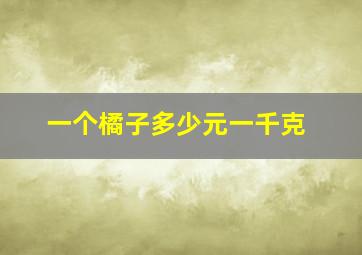 一个橘子多少元一千克